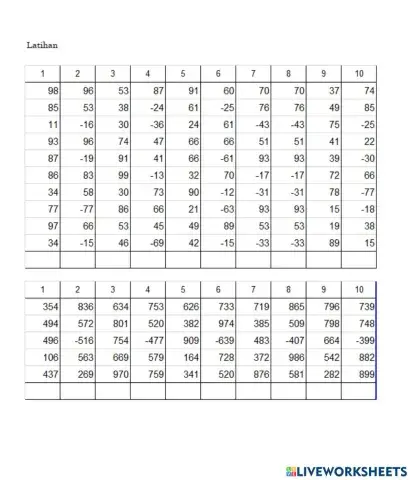 Latihan

| 1 | 2 | 3 | 4 | 5 | 6 | 7 | 8 | 9 | 10 |
|---|---|---|---|---|---|---|---|---|---|
| 98 | 96 | 53 | 87 | 91 | 60 | 70 | 70 | 37 | 74 |
| 85 | 53 | 38 | -24 | 61 | -25 | 76 | 76 | 49 | 85 |
| 11 | -16 | 30 | -36 | 24 | 61 | -43 | -43 | 75 | -25 |
| 93 | 96 | 74 | 47 | 66 | 66 | 51 | 51 | 41 | 22 |
| 87 | -19 | 91 | 41 | 66 | -61 | 93 | 93 | 39 | -30 |
| 86 | 83 | 99 | -13 | 32 | 70 | -17 | -17 | 72 | 66 |
| 34 | 58 | 30 | 73 | 90 | -12 | -31 | -31 | 78 | -77 |
| 77 | -77 | 86 | 66 | 21 | -63 | 93 | 93 | 15 | -18 |
| 97 | 66 | 53 | 45 | 49 | 89 | 53 | 53 | 19 | 38 |
| 34 | -15 | 46 | -69 | 42 | -15 | -33 | -33 | 89 | 15 |
|  |  |  |  |  |  |  |  |  |  |

| 1 | 2 | 3 | 4 | 5 | 6 | 7 | 8 | 9 | 10 |
|---|---|---|---|---|---|---|---|---|---|
| 354 | 836 | 634 | 753 | 626 | 733 | 719 | 865 | 796 | 739 |
| 494 | 572 | 801 | 520 | 382 | 974 | 385 | 509 | 798 | 748 |
| 496 | -516 | 754 | -477 | 909 | -639 | 483 | -407 | 664 | -399 |
| 106 | 563 | 669 | 579 | 164 | 728 | 372 | 986 | 542 | 882 |
| 437 | 269 | 970 | 759 | 341 | 520 | 876 | 581 | 282 | 899 |
|  |  |  |  |  |  |  |  |  |  |

LIVEWORKSHEETS